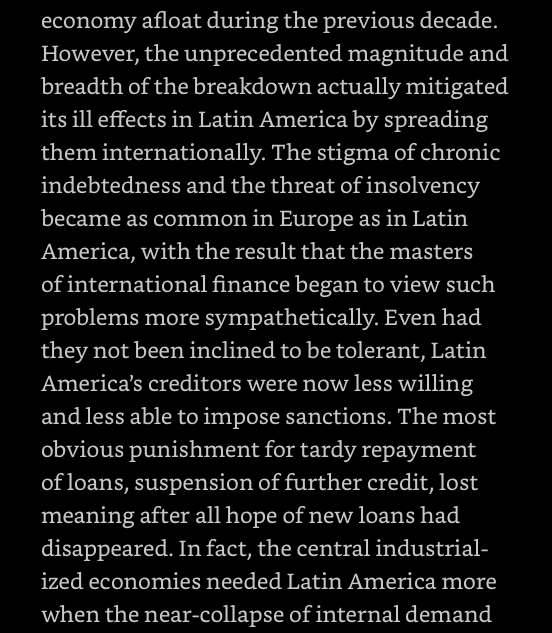 economy afloat during the previous decade. However, the unprecedented magnitude and breadth of the breakdown actually mitigated its ill effects in Latin America by spreading them internationally. The stigma of chronic indebtedness and the threat of insolvency became as common in Europe as in Latin America, with the result that the masters of international finance began to view such problems more sympathetically. Even had they not been inclined to be tolerant, Latin America's creditors were now less willing and less able to impose sanctions. The most obvious punishment for tardy repayment of loans, suspension of further credit, lost meaning after all hope of new loans had disappeared. In fact, the central industrialized economies needed Latin America more when the near-collapse of internal demand